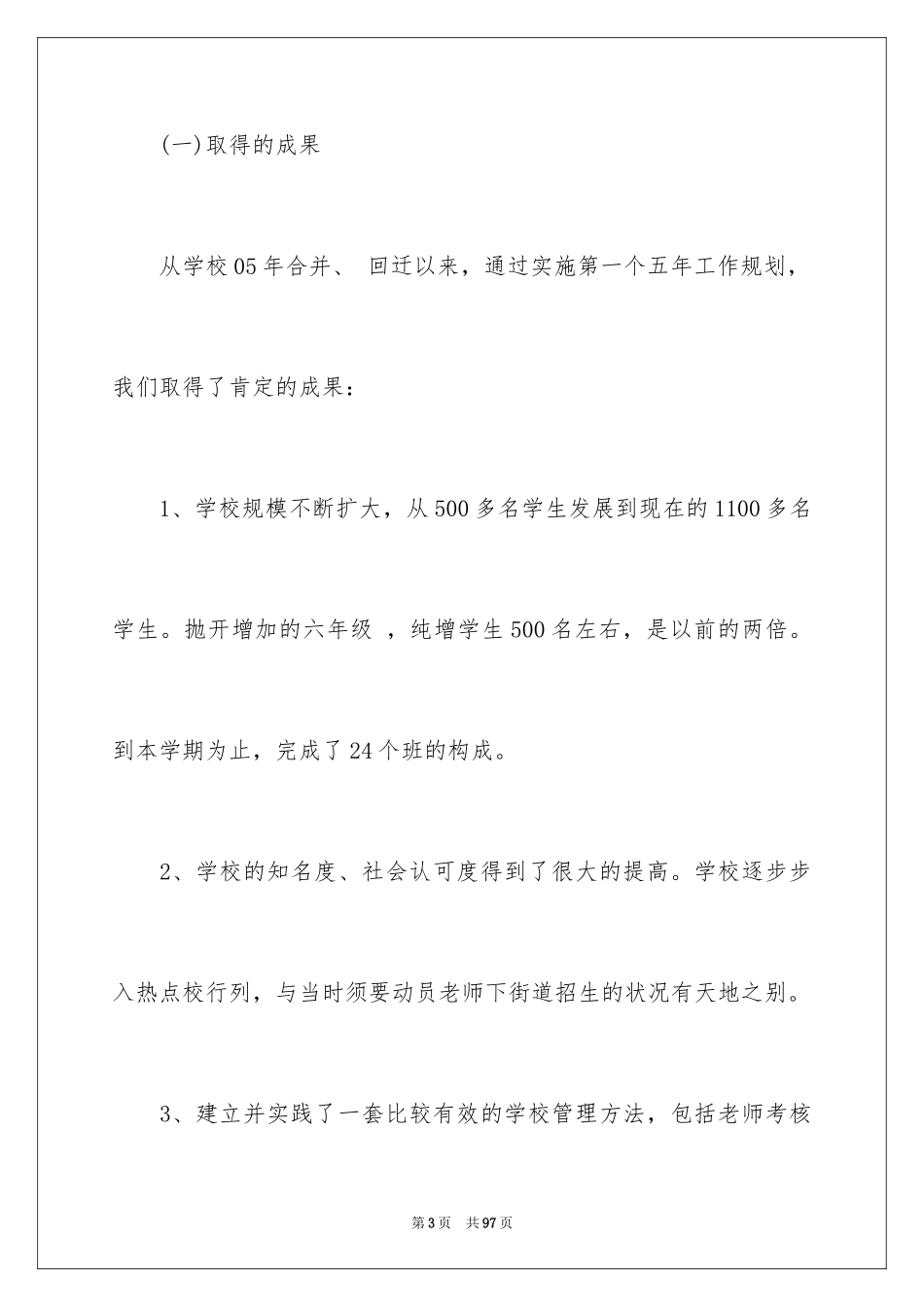 (一)取得的成果

从学校05年合并、 回迁以来，通过实施第一个五年工作规划，我们取得了肯定的成果：

1、学校规模不断扩大，从500多名学生发展到现在的1100多名学生。抛开增加的六年级 ，纯增学生500名左右，是以前的两倍。到本学期为止，完成了24个班的构成。

2、学校的知名度、社会认可度得到了很大的提高。学校逐步步入热点校行列，与当时须要动员老师下街道招生的状况有天地之别。

3、建立并实践了一套比较有效的学校管理方法，包括老师考核

第3页 共97页